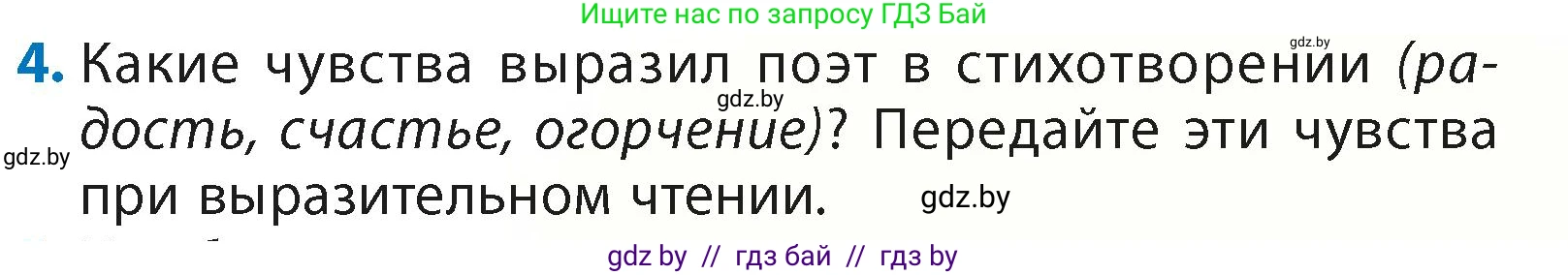 Ищите нас по запросу ГДЗ Бай

gdz.by

4. Какие чувства выразил поэт в стихотворении (радость, счастье, огорчение)? Передайте эти чувства при выразительном чтении.

gdz.by

gdz.by

gdz.by

gdz by // гдз бай // гдз by